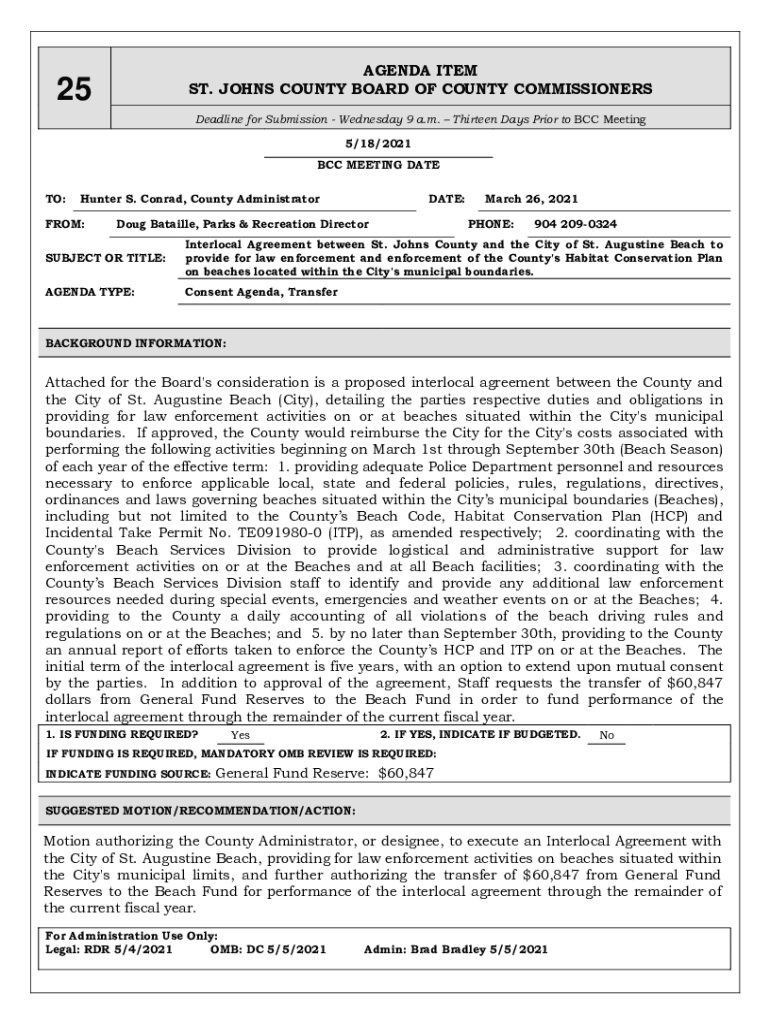 25

AGENDA ITEM
ST. JOHNS COUNTY BOARD OF COUNTY COMMISSIONERS

Deadline for Submission - Wednesday 9 a.m. – Thirteen Days Prior to BCC Meeting

5/18/2021
BCC MEETING DATE

TO: Hunter S. Conrad, County Administrator
DATE: March 26, 2021

FROM: Doug Bataille, Parks & Recreation Director
PHONE: 904 209-0324

SUBJECT OR TITLE: Interlocal Agreement between St. Johns County and the City of St. Augustine Beach to provide for law enforcement and enforcement of the County's Habitat Conservation Plan on beaches located within the City's municipal boundaries.

AGENDA TYPE: Consent Agenda, Transfer

BACKGROUND INFORMATION:

Attached for the Board's consideration is a proposed interlocal agreement between the County and the City of St. Augustine Beach (City), detailing the parties respective duties and obligations in providing for law enforcement activities on or at beaches situated within the City's municipal boundaries. If approved, the County would reimburse the City for the City's costs associated with performing the following activities beginning on March 1st through September 30th (Beach Season) of each year of the effective term: 1. providing adequate Police Department personnel and resources necessary to enforce applicable local, state and federal policies, rules, regulations, directives, ordinances and laws governing beaches situated within the City's municipal boundaries (Beaches), including but not limited to the County's Beach Code, Habitat Conservation Plan (HCP) and Incidental Take Permit No. TE091980-0 (ITP), as amended respectively; 2. coordinating with the County's Beach Services Division to provide logistical and administrative support for law enforcement activities on or at the Beaches and at all Beach facilities; 3. coordinating with the County's Beach Services Division staff to identify and provide any additional law enforcement resources needed during special events, emergencies and weather events on or at the Beaches; 4. providing to the County a daily accounting of all violations of the beach driving rules and regulations on or at the Beaches; and 5. by no later than September 30th, providing to the County an annual report of efforts taken to enforce the County's HCP and ITP on or at the Beaches. The initial term of the interlocal agreement is five years, with an option to extend upon mutual consent by the parties. In addition to approval of the agreement, Staff requests the transfer of $60,847 dollars from General Fund Reserves to the Beach Fund in order to fund performance of the interlocal agreement through the remainder of the current fiscal year.

1. IS FUNDING REQUIRED? Yes
2. IF YES, INDICATE IF BUDGETED. No
IF FUNDING IS REQUIRED, MANDATORY OMB REVIEW IS REQUIRED:
INDICATE FUNDING SOURCE: General Fund Reserve: $60,847

SUGGESTED MOTION/RECOMMENDATION/ACTION:

Motion authorizing the County Administrator, or designee, to execute an Interlocal Agreement with the City of St. Augustine Beach, providing for law enforcement activities on beaches situated within the City's municipal limits, and further authorizing the transfer of $60,847 from General Fund Reserves to the Beach Fund for performance of the interlocal agreement through the remainder of the current fiscal year.

For Administration Use Only:
Legal: RDR 5/4/2021 OMB: DC 5/5/2021 Admin: Brad Bradley 5/5/2021